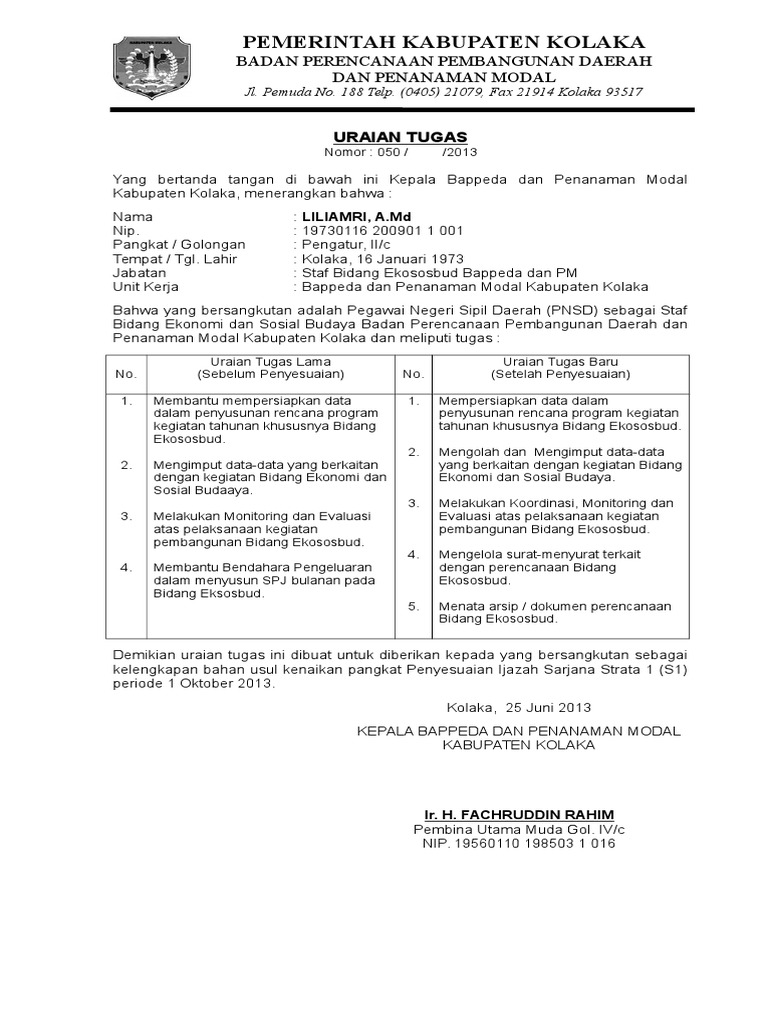 PEMERINTAH KABUPATEN KOLAKA
BADAN PERENCANAAN PEMBANGUNAN DAERAH
DAN PENANAMAN MODAL
Jl. Pemuda No. 188 Telp. (0405) 21079, Fax 21914 Kolaka 93517

URAIAN TUGAS
Nomor : 050 /          /2013

Yang bertanda tangan di bawah ini Kepala Bappeda dan Penanaman Modal Kabupaten Kolaka, menerangkan bahwa :

Nama : LILIAMRI, A.Md
Nip. : 19730116 200901 1 001
Pangkat / Golongan : Pengatur, II/c
Tempat / Tgl. Lahir : Kolaka, 16 Januari 1973
Jabatan : Staf Bidang Ekososbud Bappeda dan PM
Unit Kerja : Bappeda dan Penanaman Modal Kabupaten Kolaka

Bahwa yang bersangkutan adalah Pegawai Negeri Sipil Daerah (PNSD) sebagai Staf Bidang Ekonomi dan Sosial Budaya Badan Perencanaan Pembangunan Daerah dan Penanaman Modal Kabupaten Kolaka dan meliputi tugas :

| No. | Uraian Tugas Lama (Sebelum Penyesuaian) | No. | Uraian Tugas Baru (Setelah Penyesuaian) |
|---|---|---|---|
| 1. | Membantu mempersiapkan data dalam penyusunan rencana program kegiatan tahunan khususnya Bidang Ekososbud. | 1. | Mempersiapkan data dalam penyusunan rencana program kegiatan tahunan khususnya Bidang Ekososbud. |
| 2. | Mengimput data-data yang berkaitan dengan kegiatan Bidang Ekonomi dan Sosial Budaaya. | 2. | Mengolah dan Mengimput data-data yang berkaitan dengan kegiatan Bidang Ekonomi dan Sosial Budaya. |
| 3. | Melakukan Monitoring dan Evaluasi atas pelaksanaan kegiatan pembangunan Bidang Ekososbud. | 3. | Melakukan Koordinasi, Monitoring dan Evaluasi atas pelaksanaan kegiatan pembangunan Bidang Ekososbud. |
| 4. | Membantu Bendahara Pengeluaran dalam menyusun SPJ bulanan pada Bidang Eksosbud. | 4. | Mengelola surat-menyurat terkait dengan perencanaan Bidang Ekososbud. |
|  |  | 5. | Menata arsip / dokumen perencanaan Bidang Ekososbud. |

Demikian uraian tugas ini dibuat untuk diberikan kepada yang bersangkutan sebagai kelengkapan bahan usul kenaikan pangkat Penyesuaian Ijazah Sarjana Strata 1 (S1) periode 1 Oktober 2013.

Kolaka, 25 Juni 2013

KEPALA BAPPEDA DAN PENANAMAN MODAL
KABUPATEN KOLAKA

Ir. H. FACHRUDDIN RAHIM
Pembina Utama Muda Gol. IV/c
NIP. 19560110 198503 1 016